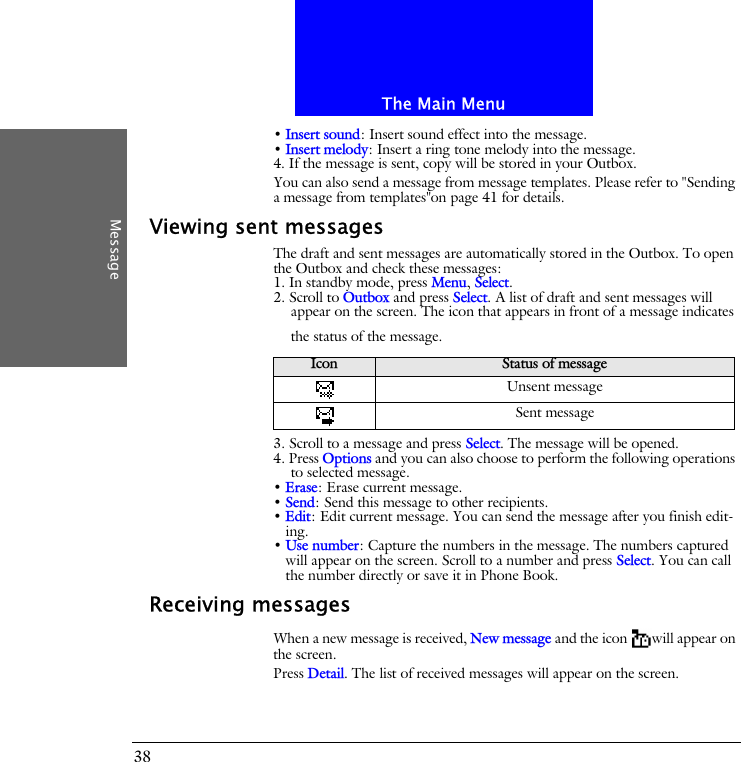 The Main Menu

Message

• Insert sound: Insert sound effect into the message.
• Insert melody: Insert a ring tone melody into the message.
4. If the message is sent, copy will be stored in your Outbox.

You can also send a message from message templates. Please refer to "Sending a message from templates"on page 41 for details.

Viewing sent messages

The draft and sent messages are automatically stored in the Outbox. To open the Outbox and check these messages:
1. In standby mode, press Menu, Select.
2. Scroll to Outbox and press Select. A list of draft and sent messages will appear on the screen. The icon that appears in front of a message indicates the status of the message.

| Icon | Status of message |
|---|---|
| | Unsent message |
| | Sent message |

3. Scroll to a message and press Select. The message will be opened.
4. Press Options and you can also choose to perform the following operations to selected message.
• Erase: Erase current message.
• Send: Send this message to other recipients.
• Edit: Edit current message. You can send the message after you finish editing.
• Use number: Capture the numbers in the message. The numbers captured will appear on the screen. Scroll to a number and press Select. You can call the number directly or save it in Phone Book.

Receiving messages

When a new message is received, New message and the icon will appear on the screen.

Press Detail. The list of received messages will appear on the screen.

38